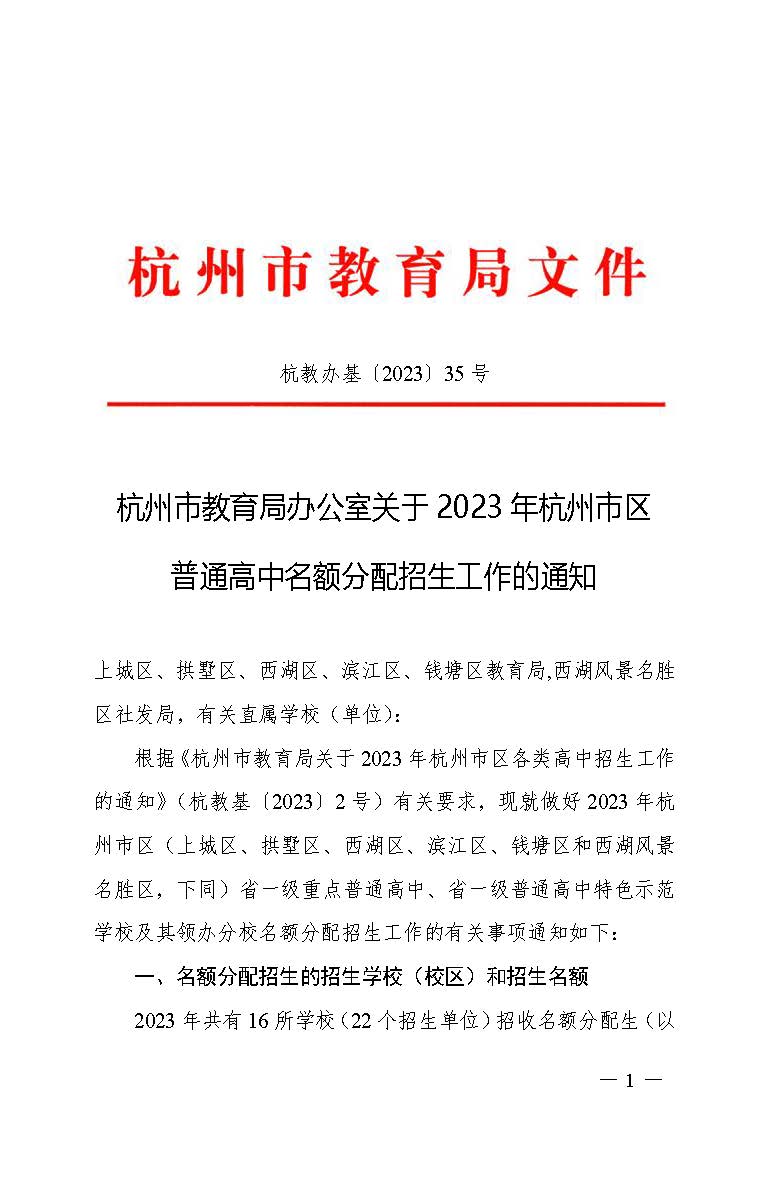 杭州市教育局文件

杭教办基〔2023〕35号

杭州市教育局办公室关于2023年杭州市区普通高中名额分配招生工作的通知

上城区、拱墅区、西湖区、滨江区、钱塘区教育局,西湖风景名胜区社发局，有关直属学校（单位）：

根据《杭州市教育局关于2023年杭州市区各类高中招生工作的通知》（杭教基〔2023〕2号）有关要求，现就做好2023年杭州市区（上城区、拱墅区、西湖区、滨江区、钱塘区和西湖风景名胜区，下同）省一级重点普通高中、省一级普通高中特色示范学校及其领办分校名额分配招生工作的有关事项通知如下：

一、名额分配招生的招生学校（校区）和招生名额

2023年共有16所学校（22个招生单位）招收名额分配生（以

— 1 —